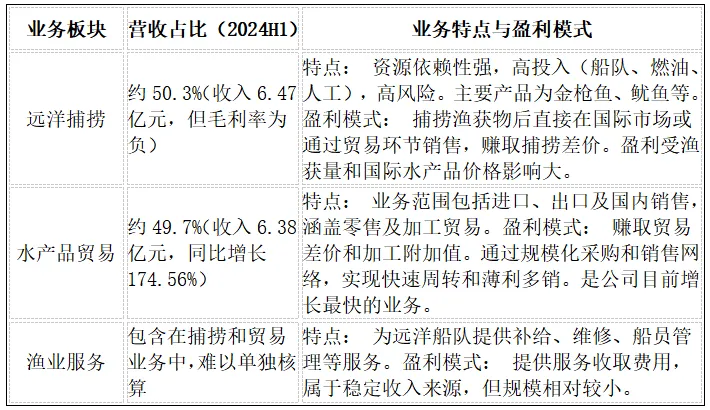 | 业务板块 | 营收占比（2024H1） | 业务特点与盈利模式 |
|---|---|---|
| 远洋捕捞 | 约 50.3%(收入 6.47 亿元，但毛利率为负) | 特点： 资源依赖性强，高投入（船队、燃油、人工），高风险。主要产品为金枪鱼、鱿鱼等。盈利模式： 捕捞渔获物后直接在国际市场或通过贸易环节销售，赚取捕捞差价。盈利受渔获量和国际水产品价格影响大。 |
| 水产品贸易 | 约 49.7%(收入 6.38 亿元，同比增长 174.56%) | 特点： 业务范围包括进口、出口及国内销售，涵盖零售及加工贸易。盈利模式： 赚取贸易差价和加工附加值。通过规模化采购和销售网络，实现快速周转和薄利多销。是公司目前增长最快的业务。 |
| 渔业服务 | 包含在捕捞和贸易业务中，难以单独核算 | 特点： 为远洋船队提供补给、维修、船员管理等服务。盈利模式： 提供服务收取费用，属于稳定收入来源，但规模相对较小。 |